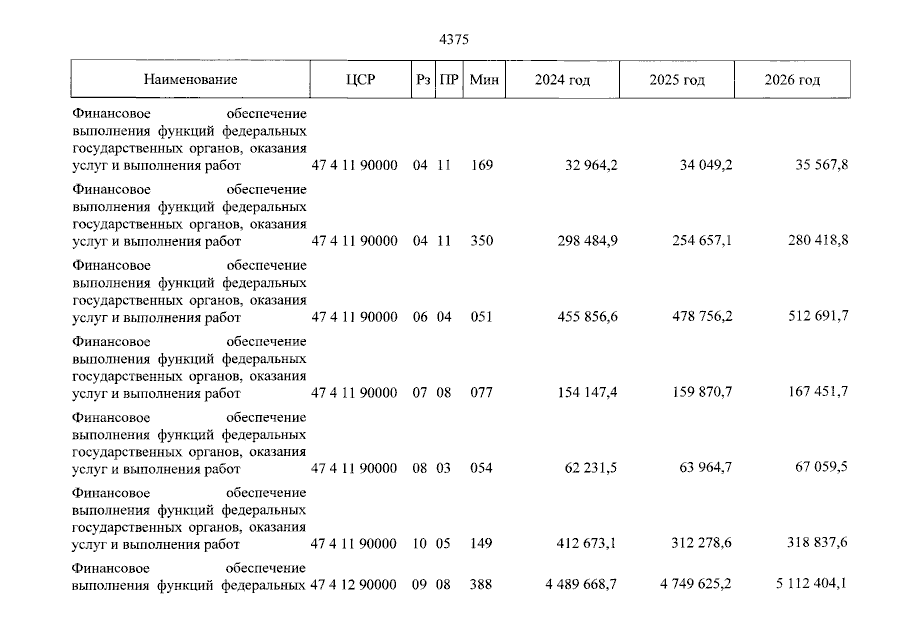 4375

| Наименование | ЦСР | Рз | ПР | Мин | 2024 год | 2025 год | 2026 год |
|---|---|---|---|---|---|---|---|
| Финансовое обеспечение выполнения функций федеральных государственных органов, оказания услуг и выполнения работ | 47 4 11 90000 | 04 | 11 | 169 | 32 964,2 | 34 049,2 | 35 567,8 |
| Финансовое обеспечение выполнения функций федеральных государственных органов, оказания услуг и выполнения работ | 47 4 11 90000 | 04 | 11 | 350 | 298 484,9 | 254 657,1 | 280 418,8 |
| Финансовое обеспечение выполнения функций федеральных государственных органов, оказания услуг и выполнения работ | 47 4 11 90000 | 06 | 04 | 051 | 455 856,6 | 478 756,2 | 512 691,7 |
| Финансовое обеспечение выполнения функций федеральных государственных органов, оказания услуг и выполнения работ | 47 4 11 90000 | 07 | 08 | 077 | 154 147,4 | 159 870,7 | 167 451,7 |
| Финансовое обеспечение выполнения функций федеральных государственных органов, оказания услуг и выполнения работ | 47 4 11 90000 | 08 | 03 | 054 | 62 231,5 | 63 964,7 | 67 059,5 |
| Финансовое обеспечение выполнения функций федеральных государственных органов, оказания услуг и выполнения работ | 47 4 11 90000 | 10 | 05 | 149 | 412 673,1 | 312 278,6 | 318 837,6 |
| Финансовое обеспечение выполнения функций федеральных | 47 4 12 90000 | 09 | 08 | 388 | 4 489 668,7 | 4 749 625,2 | 5 112 404,1 |